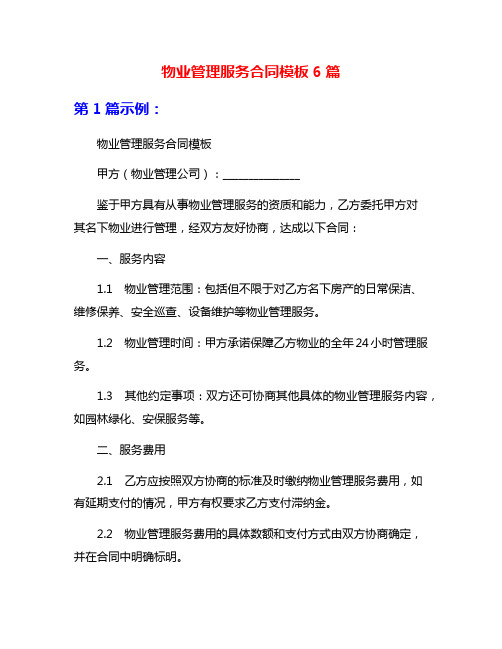 物业管理服务合同模板 6 篇

第 1 篇示例：

物业管理服务合同模板

甲方（物业管理公司）：______________

鉴于甲方具有从事物业管理服务的资质和能力，乙方委托甲方对其名下物业进行管理，经双方友好协商，达成以下合同：

一、服务内容

1.1 物业管理范围：包括但不限于对乙方名下房产的日常保洁、维修保养、安全巡查、设备维护等物业管理服务。

1.2 物业管理时间：甲方承诺保障乙方物业的全年 24 小时管理服务。

1.3 其他约定事项：双方还可协商其他具体的物业管理服务内容，如园林绿化、安保服务等。

二、服务费用

2.1 乙方应按照双方协商的标准及时缴纳物业管理服务费用，如有延期支付的情况，甲方有权要求乙方支付滞纳金。

2.2 物业管理服务费用的具体数额和支付方式由双方协商确定，并在合同中明确标明。